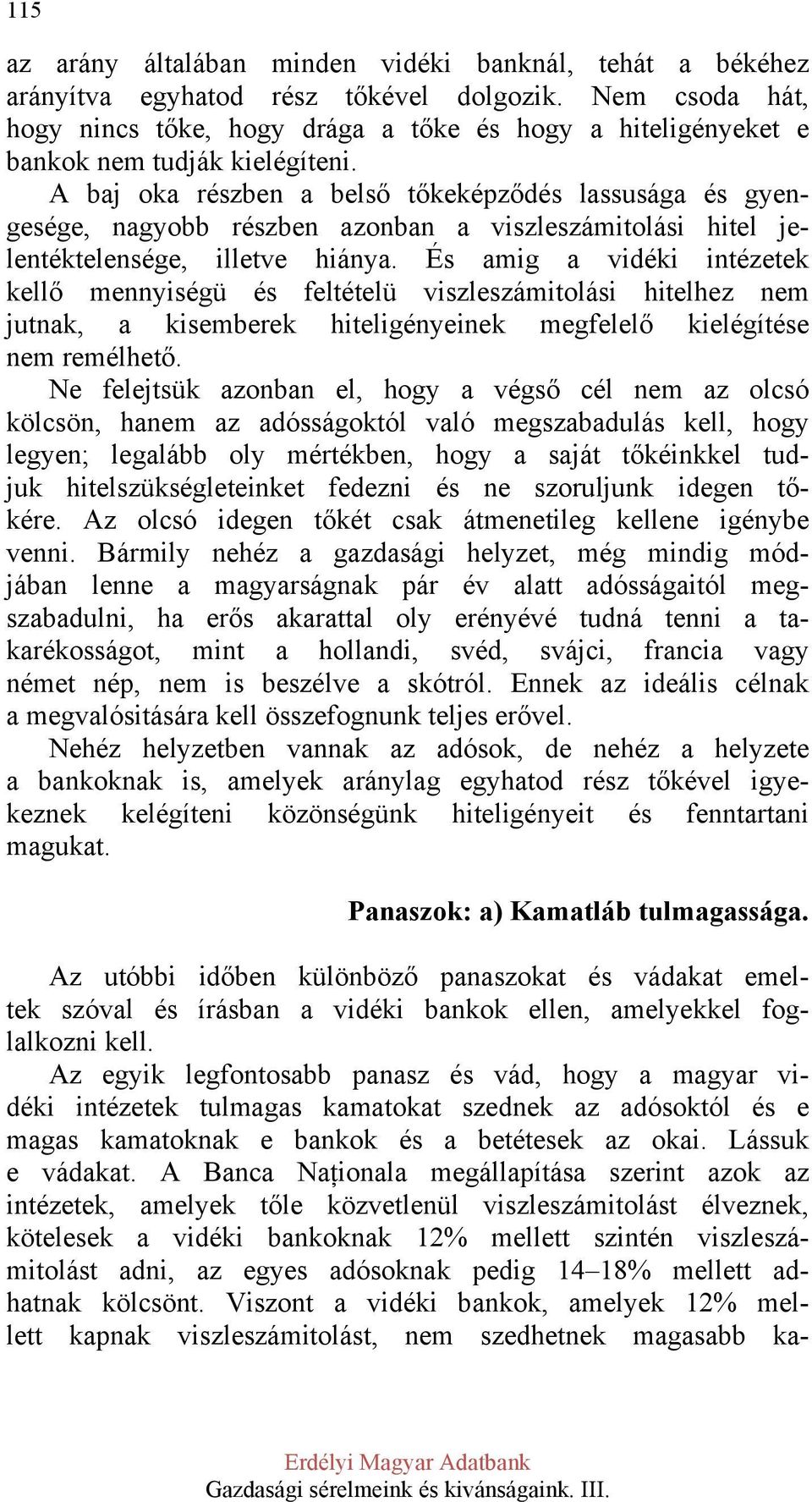 115

az arány általában minden vidéki banknál, tehát a békéhez arányítva egyhatod rész tőkével dolgozik. Nem csoda hát, hogy nincs tőke, hogy drága a tőke és hogy a hiteligényeket e bankok nem tudják kielégíteni.

A baj oka részben a belső tőkeképződés lassusága és gyengesége, nagyobb részben azonban a viszleszámitolási hitel jelentéktelensége, illetve hiánya. És amig a vidéki intézetek kellő mennyiségü és feltételü viszleszámitolási hitelhez nem jutnak, a kisemberek hiteligényeinek megfelelő kielégítése nem remélhető.

Ne felejtsük azonban el, hogy a végső cél nem az olcsó kölcsön, hanem az adósságoktól való megszabadulás kell, hogy legyen; legalább oly mértékben, hogy a saját tőkéinkkel tudjuk hitelszükségleteinket fedezni és ne szoruljunk idegen tőkére. Az olcsó idegen tőkét csak átmenetileg kellene igénybe venni. Bármily nehéz a gazdasági helyzet, még mindig módjában lenne a magyarságnak pár év alatt adósságaitól megszabadulni, ha erős akarattal oly erényévé tudná tenni a takarékosságot, mint a hollandi, svéd, svájci, francia vagy német nép, nem is beszélve a skótról. Ennek az ideális célnak a megvalósitására kell összefognunk teljes erővel.

Nehéz helyzetben vannak az adósok, de nehéz a helyzete a bankoknak is, amelyek aránylag egyhatod rész tőkével igyekeznek kelégíteni közönségünk hiteligényeit és fenntartani magukat.

Panaszok: a) Kamatláb tulmagassága.

Az utóbbi időben különböző panaszokat és vádakat emeltek szóval és írásban a vidéki bankok ellen, amelyekkel foglalkozni kell.

Az egyik legfontosabb panasz és vád, hogy a magyar vidéki intézetek tulmagas kamatokat szednek az adósoktól és e magas kamatoknak e bankok és a betétesek az okai. Lássuk e vádakat. A Banca Naționala megállapítása szerint azok az intézetek, amelyek tőle közvetlenül viszleszámitolást élveznek, kötelesek a vidéki bankoknak 12% mellett szintén viszleszámitolást adni, az egyes adósoknak pedig 14–18% mellett adhatnak kölcsönt. Viszont a vidéki bankok, amelyek 12% mellett kapnak viszleszámitolást, nem szedhetnek magasabb ka-

Erdélyi Magyar Adatbank
Gazdasági sérelmeink és kivánságaink. III.